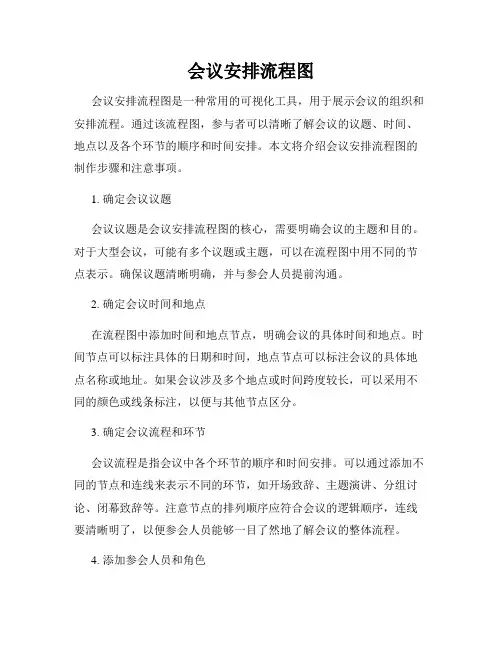 会议安排流程图

会议安排流程图是一种常用的可视化工具，用于展示会议的组织和安排流程。通过该流程图，参与者可以清晰了解会议的议题、时间、地点以及各个环节的顺序和时间安排。本文将介绍会议安排流程图的制作步骤和注意事项。

1. 确定会议议题

会议议题是会议安排流程图的核心，需要明确会议的主题和目的。对于大型会议，可能有多个议题或主题，可以在流程图中用不同的节点表示。确保议题清晰明确，并与参会人员提前沟通。

2. 确定会议时间和地点

在流程图中添加时间和地点节点，明确会议的具体时间和地点。时间节点可以标注具体的日期和时间，地点节点可以标注会议的具体地点名称或地址。如果会议涉及多个地点或时间跨度较长，可以采用不同的颜色或线条标注，以便与其他节点区分。

3. 确定会议流程和环节

会议流程是指会议中各个环节的顺序和时间安排。可以通过添加不同的节点和连线来表示不同的环节，如开场致辞、主题演讲、分组讨论、闭幕致辞等。注意节点的排列顺序应符合会议的逻辑顺序，连线要清晰明了，以便参会人员能够一目了然地了解会议的整体流程。

4. 添加参会人员和角色